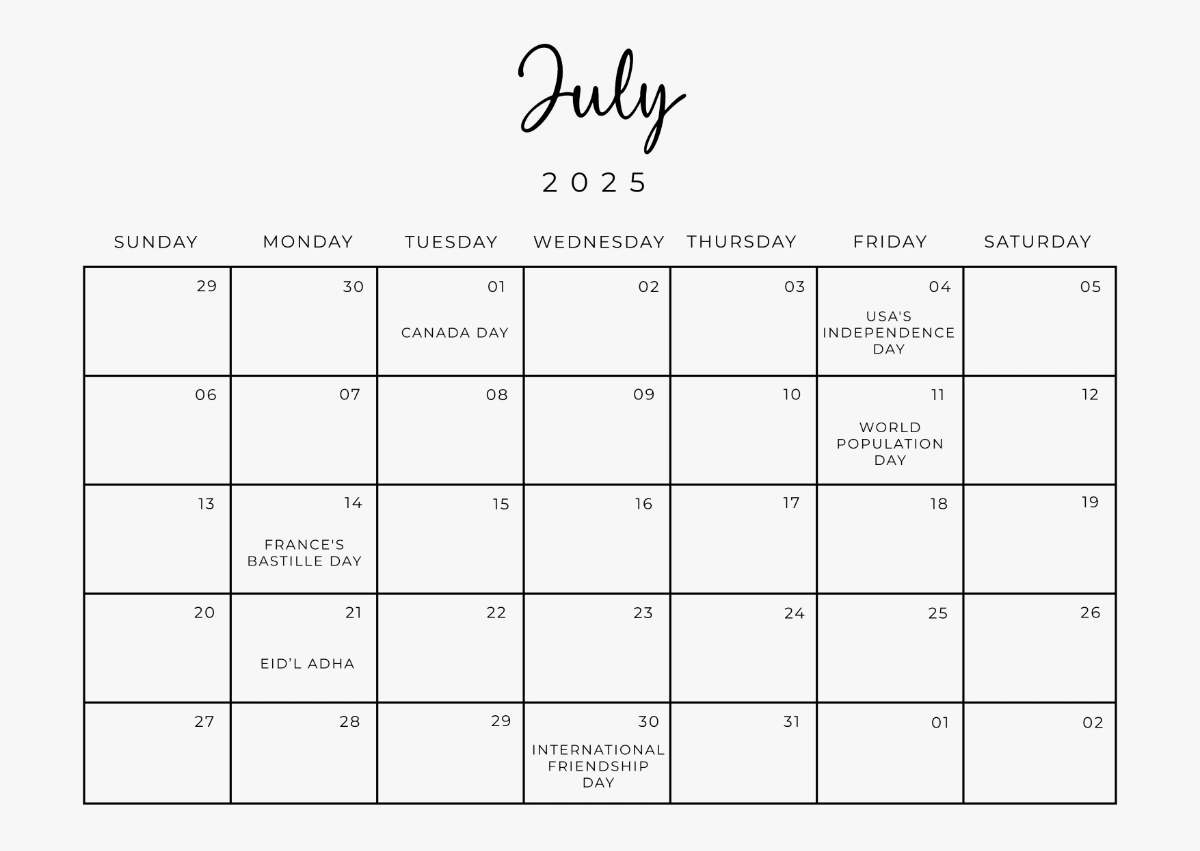 July

2025

| SUNDAY | MONDAY | TUESDAY | WEDNESDAY | THURSDAY | FRIDAY | SATURDAY |
|---|---|---|---|---|---|---|
| 29 | 30 | 01 CANADA DAY | 02 | 03 | 04 USA'S INDEPENDENCE DAY | 05 |
| 06 | 07 | 08 | 09 | 10 | 11 WORLD POPULATION DAY | 12 |
| 13 | 14 FRANCE'S BASTILLE DAY | 15 | 16 | 17 | 18 | 19 |
| 20 | 21 EID'L ADHA | 22 | 23 | 24 | 25 | 26 |
| 27 | 28 | 29 | 30 INTERNATIONAL FRIENDSHIP DAY | 31 | 01 | 02 |